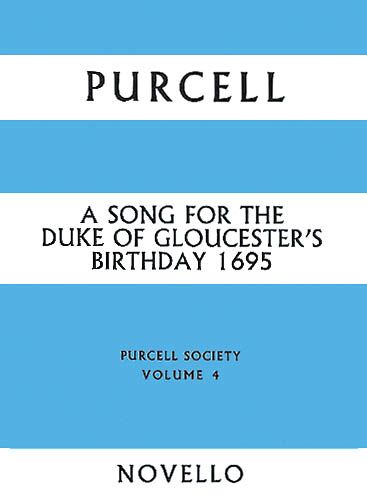 PURCELL

A SONG FOR THE DUKE OF GLOUCESTER'S BIRTHDAY 1695

PURCELL SOCIETY
VOLUME 4

NOVELLO